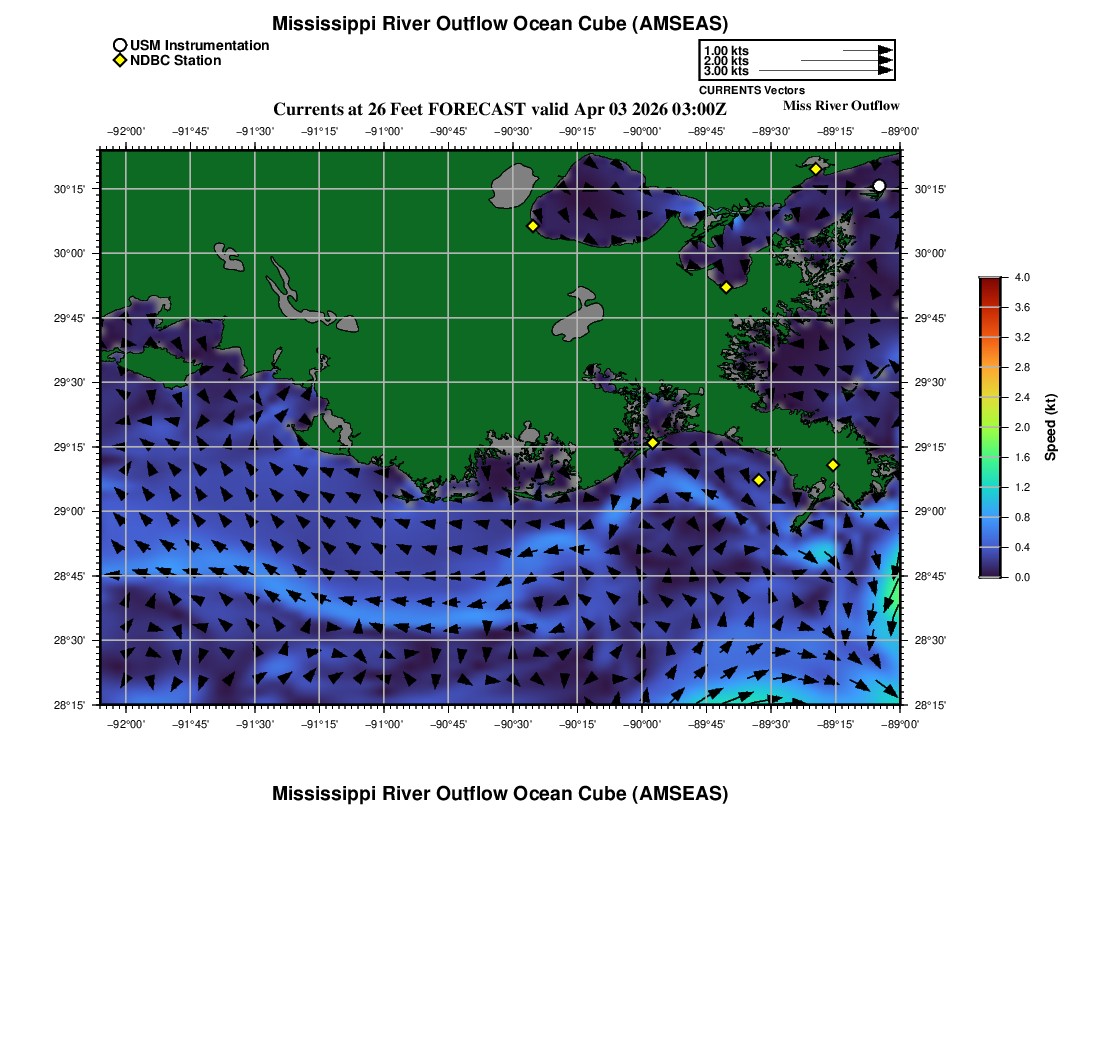 Mississippi River Outflow Ocean Cube (AMSEAS)

USM Instrumentation
NDBC Station

1.00 kts
2.00 kts
3.00 kts
CURRENTS Vectors

Currents at 26 Feet FORECAST valid Apr 03 2026 03:00Z

Miss River Outflow

−92°00' −91°45' −91°30' −91°15' −91°00' −90°45' −90°30' −90°15' −90°00' −89°45' −89°30' −89°15' −89°00'

30°15'
30°00'
29°45'
29°30'
29°15'
29°00'
28°45'
28°30'
28°15'

30°15'
30°00'
29°45'
29°30'
29°15'
29°00'
28°45'
28°30'
28°15'

−92°00' −91°45' −91°30' −91°15' −91°00' −90°45' −90°30' −90°15' −90°00' −89°45' −89°30' −89°15' −89°00'

4.0
3.6
3.2
2.8
2.4
2.0
1.6
1.2
0.8
0.4
0.0
Speed (kt)

Mississippi River Outflow Ocean Cube (AMSEAS)